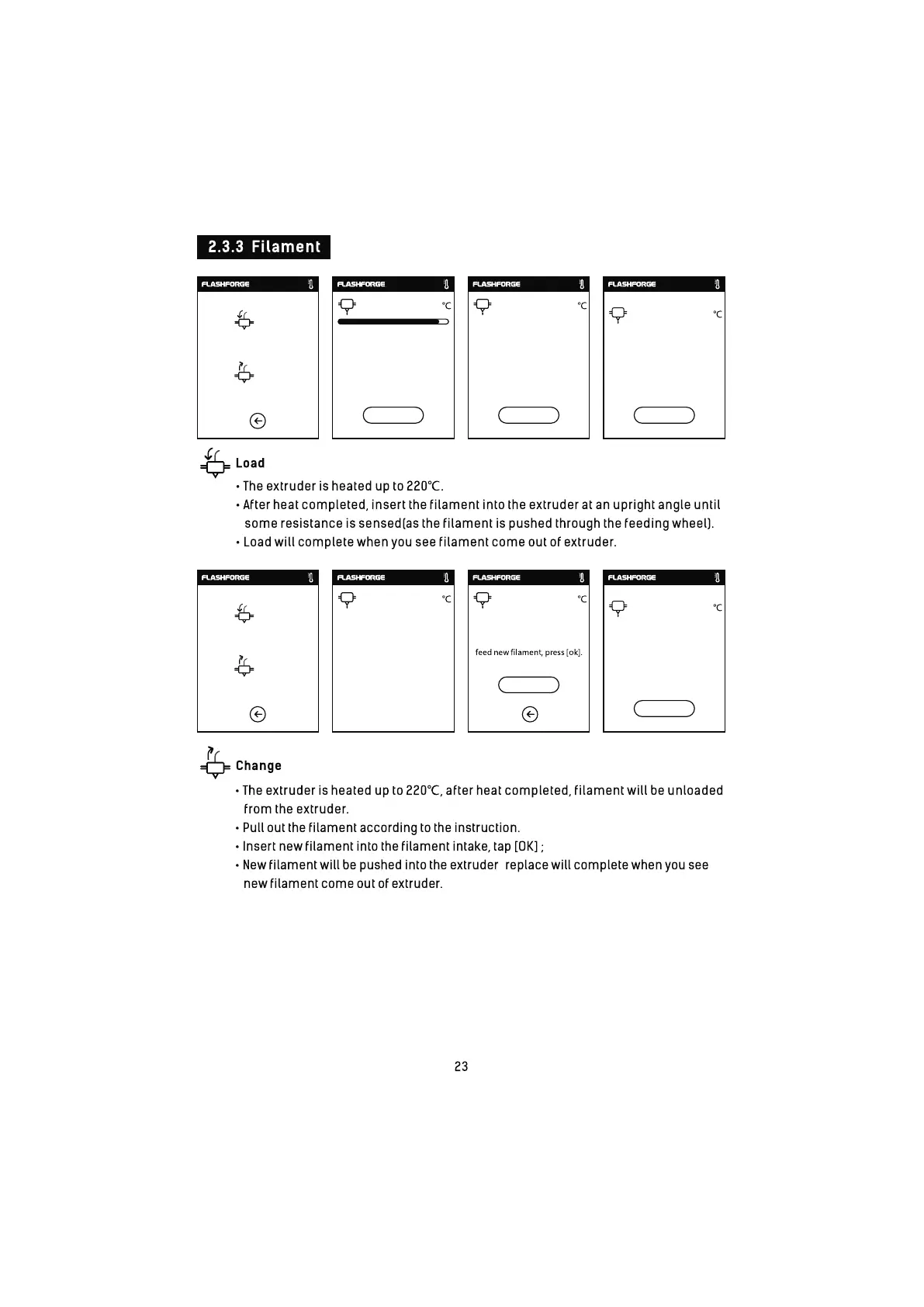 2.3.3 Filament

FLASHFORGE

FLASHFORGE

°C

FLASHFORGE

°C

FLASHFORGE

°C

Load

• The extruder is heated up to 220℃.

• After heat completed, insert the filament into the extruder at an upright angle until some resistance is sensed(as the filament is pushed through the feeding wheel).

• Load will complete when you see filament come out of extruder.

FLASHFORGE

FLASHFORGE

°C

FLASHFORGE

°C

feed new filament, press [ok].

FLASHFORGE

°C

Change

• The extruder is heated up to 220℃, after heat completed, filament will be unloaded from the extruder.

• Pull out the filament according to the instruction.

• Insert new filament into the filament intake, tap [OK] ;

• New filament will be pushed into the extruder replace will complete when you see new filament come out of extruder.

23